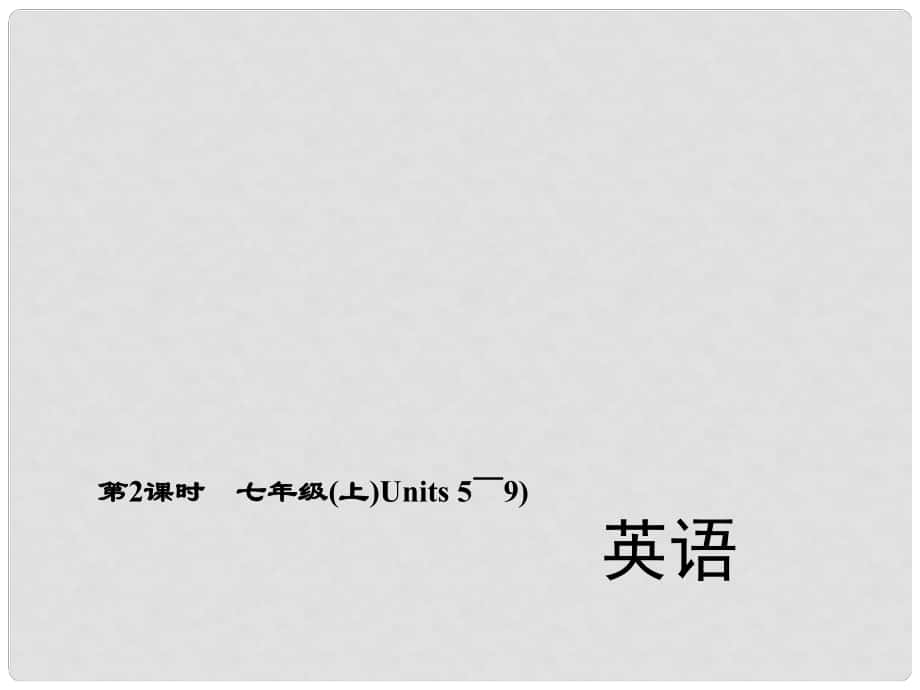 第2课时　七年级(上)Units 5¯9)

英语